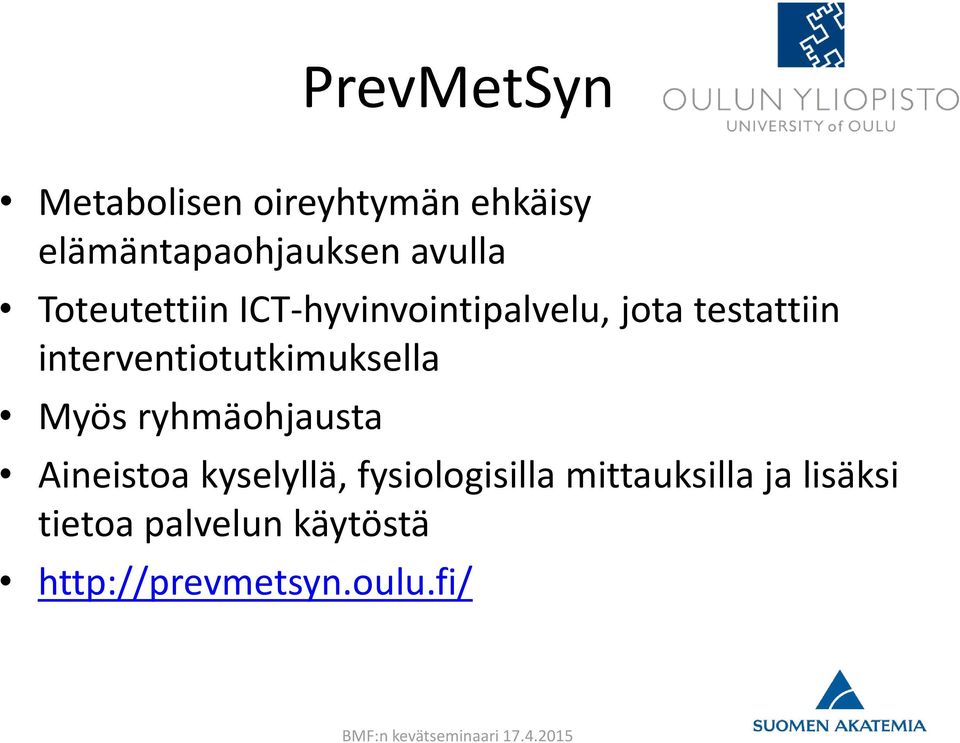 PrevMetSyn

OULUN YLIOPISTO
UNIVERSITY of OULU

• Metabolisen oireyhtymän ehkäisy elämäntapaohjauksen avulla
• Toteutettiin ICT-hyvinvointipalvelu, jota testattiin interventiotutkimuksella
• Myös ryhmäohjausta
• Aineistoa kyselyllä, fysiologisilla mittauksilla ja lisäksi tietoa palvelun käytöstä
• http://prevmetsyn.oulu.fi/

BMF:n kevätseminaari 17.4.2015

SUOMEN AKATEMIA